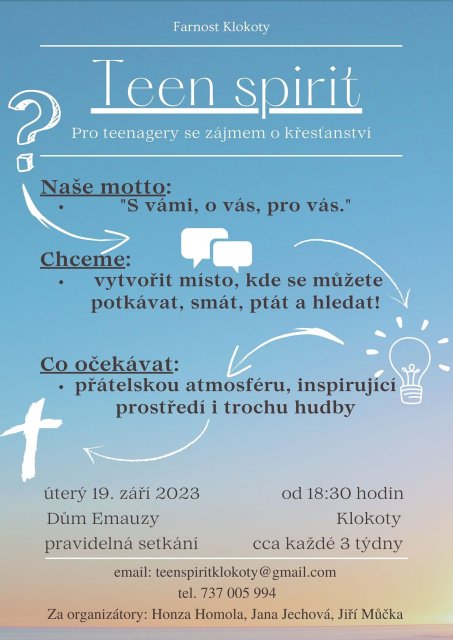 Farnost Klokoty

Teen spirit

Pro teenagery se zájmem o křesťanství

Naše motto:
• "S vámi, o vás, pro vás."

Chceme:
• vytvořit místo, kde se můžete potkávat, smát, ptát a hledat!

Co očekávat:
• přátelskou atmosféru, inspirující prostředí i trochu hudby

úterý 19. září 2023
Dům Emauzy
pravidelná setkání

od 18:30 hodin
Klokoty
cca každé 3 týdny

email: teenspiritklokoty@gmail.com
tel. 737 005 994
Za organizátory: Honza Homola, Jana Jechová, Jiří Můčka